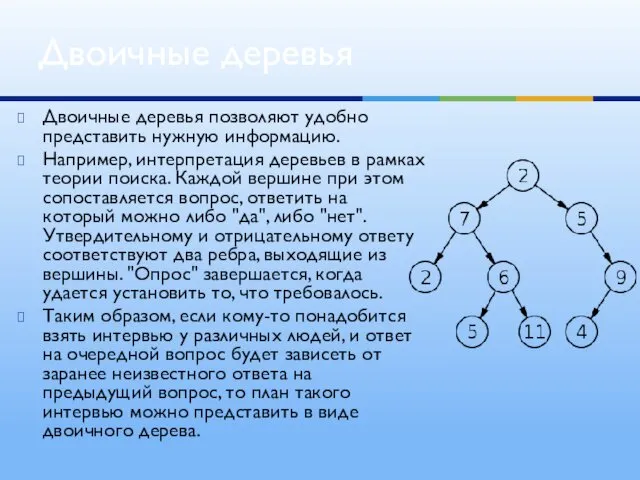 Двоичные деревья

Двоичные деревья позволяют удобно представить нужную информацию.

Например, интерпретация деревьев в рамках теории поиска. Каждой вершине при этом сопоставляется вопрос, ответить на который можно либо "да", либо "нет". Утвердительному и отрицательному ответу соответствуют два ребра, выходящие из вершины. "Опрос" завершается, когда удается установить то, что требовалось.

Таким образом, если кому-то понадобится взять интервью у различных людей, и ответ на очередной вопрос будет зависеть от заранее неизвестного ответа на предыдущий вопрос, то план такого интервью можно представить в виде двоичного дерева.

2
7
5
2
6
9
5
11
4